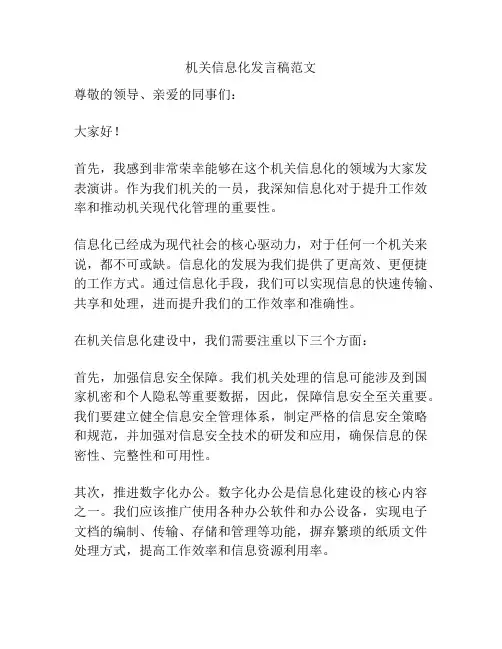 机关信息化发言稿范文

尊敬的领导、亲爱的同事们：

大家好！

首先，我感到非常荣幸能够在这个机关信息化的领域为大家发表演讲。作为我们机关的一员，我深知信息化对于提升工作效率和推动机关现代化管理的重要性。

信息化已经成为现代社会的核心驱动力，对于任何一个机关来说，都不可或缺。信息化的发展为我们提供了更高效、更便捷的工作方式。通过信息化手段，我们可以实现信息的快速传输、共享和处理，进而提升我们的工作效率和准确性。

在机关信息化建设中，我们需要注重以下三个方面：

首先，加强信息安全保障。我们机关处理的信息可能涉及到国家机密和个人隐私等重要数据，因此，保障信息安全至关重要。我们要建立健全信息安全管理体系，制定严格的信息安全策略和规范，并加强对信息安全技术的研发和应用，确保信息的保密性、完整性和可用性。

其次，推进数字化办公。数字化办公是信息化建设的核心内容之一。我们应该推广使用各种办公软件和办公设备，实现电子文档的编制、传输、存储和管理等功能，摒弃繁琐的纸质文件处理方式，提高工作效率和信息资源利用率。